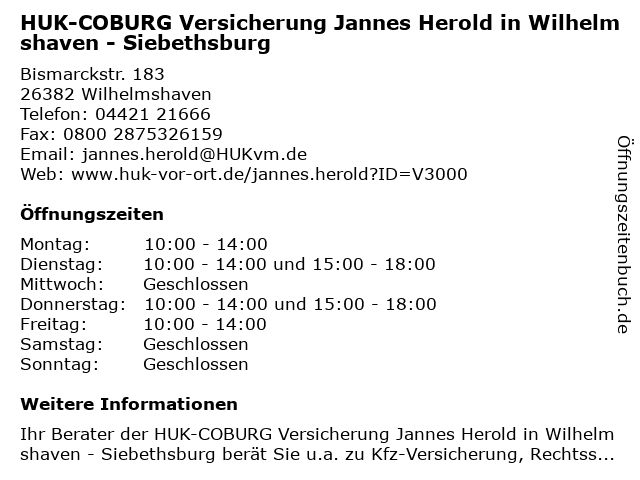 HUK-COBURG Versicherung Jannes Herold in Wilhelm shaven - Siebethsburg

Bismarckstr. 183
26382 Wilhelmshaven
Telefon: 04421 21666
Fax: 0800 2875326159
Email: jannes.herold@HUKvm.de
Web: www.huk-vor-ort.de/jannes.herold?ID=V3000

Öffnungszeiten

Montag: 10:00 - 14:00
Dienstag: 10:00 - 14:00 und 15:00 - 18:00
Mittwoch: Geschlossen
Donnerstag: 10:00 - 14:00 und 15:00 - 18:00
Freitag: 10:00 - 14:00
Samstag: Geschlossen
Sonntag: Geschlossen

Weitere Informationen

Ihr Berater der HUK-COBURG Versicherung Jannes Herold in Wilhelm shaven - Siebethsburg berät Sie u.a. zu Kfz-Versicherung, Rechtss...

Öffnungszeitenbuch.de